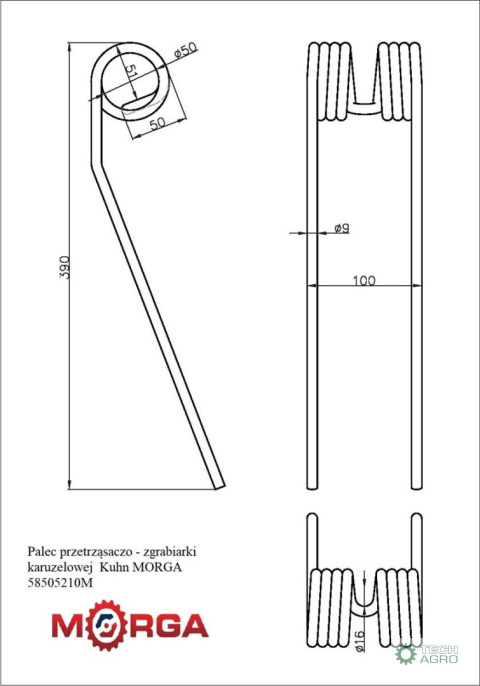 ø50
51
50
390
ø9
100
ø16

Palec przetrząsaczo - zgrabiarki karuzelowej Kuhn MORGA 58505210M

MORGA

TECH AGRO